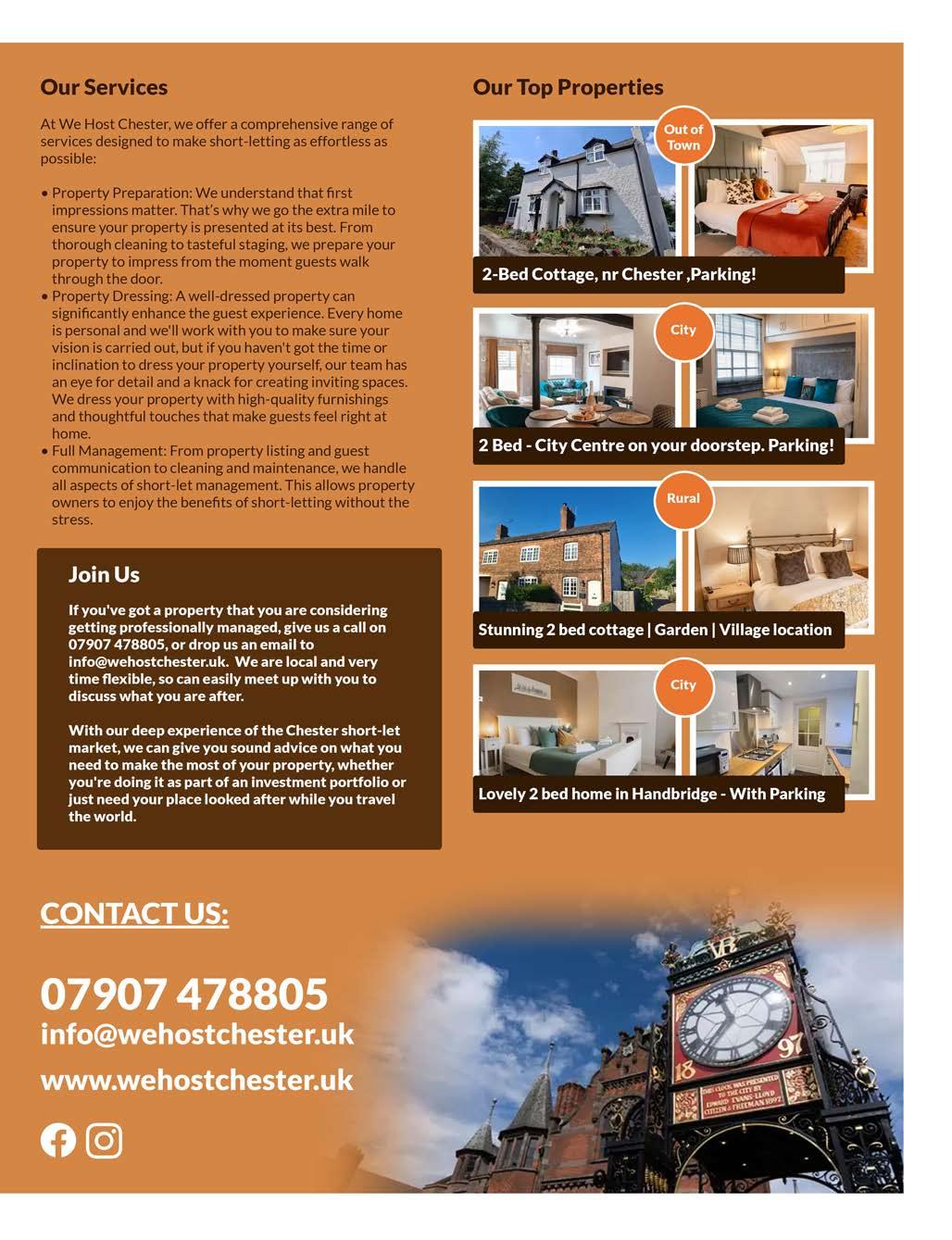 Our Services

At We Host Chester, we offer a comprehensive range of services designed to make short-letting as effortless as possible:

• Property Preparation: We understand that first impressions matter. That's why we go the extra mile to ensure your property is presented at its best. From thorough cleaning to tasteful staging, we prepare your property to impress from the moment guests walk through the door.
• Property Dressing: A well-dressed property can significantly enhance the guest experience. Every home is personal and we'll work with you to make sure your vision is carried out, but if you haven't got the time or inclination to dress your property yourself, our team has an eye for detail and a knack for creating inviting spaces. We dress your property with high-quality furnishings and thoughtful touches that make guests feel right at home.
• Full Management: From property listing and guest communication to cleaning and maintenance, we handle all aspects of short-let management. This allows property owners to enjoy the benefits of short-letting without the stress.

Join Us

If you've got a property that you are considering getting professionally managed, give us a call on 07907 478805, or drop us an email to info@wehostchester.uk. We are local and very time flexible, so can easily meet up with you to discuss what you are after.

With our deep experience of the Chester short-let market, we can give you sound advice on what you need to make the most of your property, whether you're doing it as part of an investment portfolio or just need your place looked after while you travel the world.

Our Top Properties

Out of Town

2-Bed Cottage, nr Chester ,Parking!

City

2 Bed - City Centre on your doorstep. Parking!

Rural

Stunning 2 bed cottage | Garden | Village location

City

Lovely 2 bed home in Handbridge - With Parking

CONTACT US:

07907 478805
info@wehostchester.uk
www.wehostchester.uk

VR
18 97
THIS CLOCK WAS PRESENTED TO THE CITY BY EDWARD EVANS-LLOYD CITIZEN & FREEMAN 1897